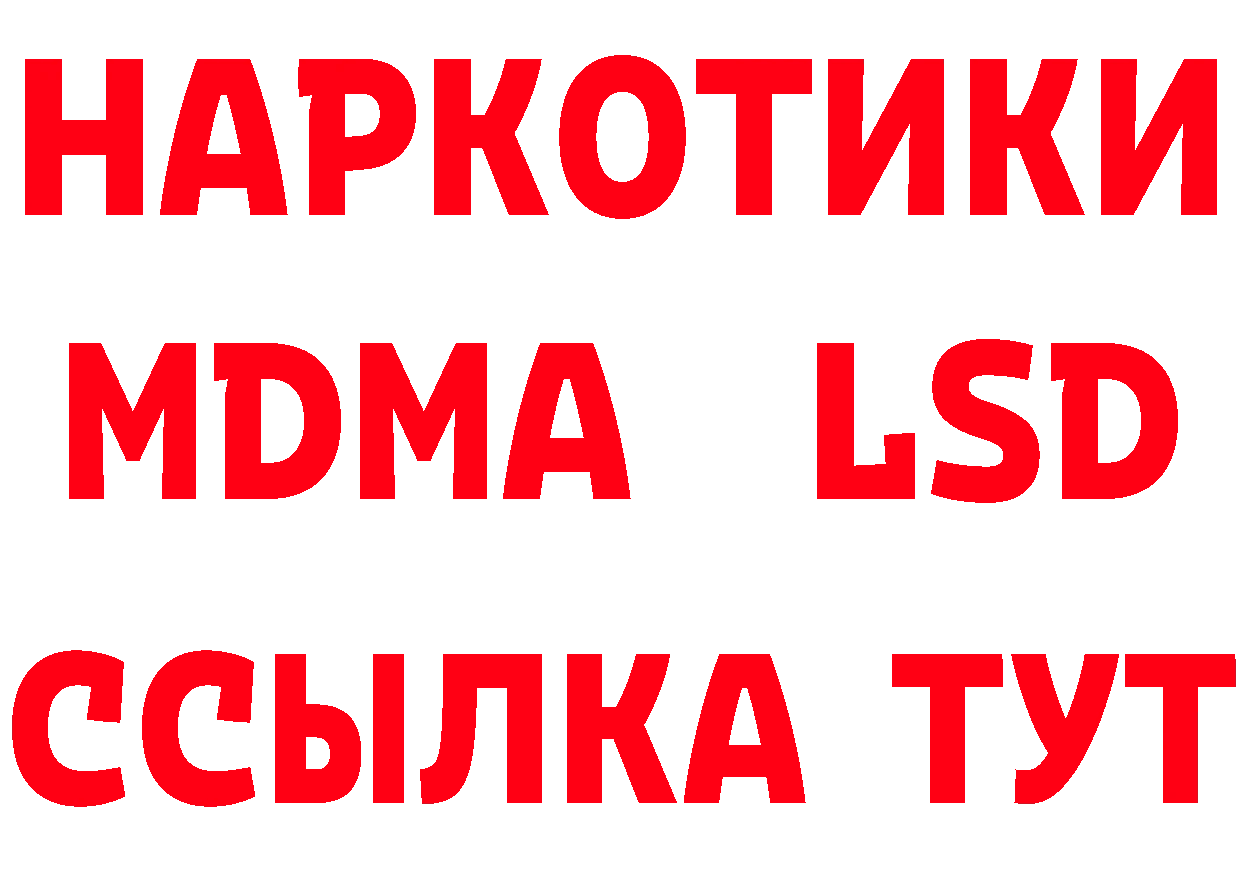 НАРКОТИКИ
MDMA LSD
ССЫЛКА ТУТ